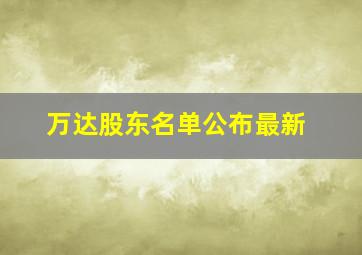 万达股东名单公布最新